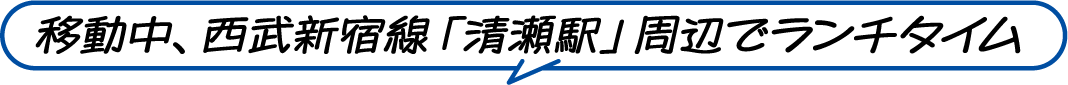 移動中、西武新宿線「清瀬駅」周辺でランチタイム